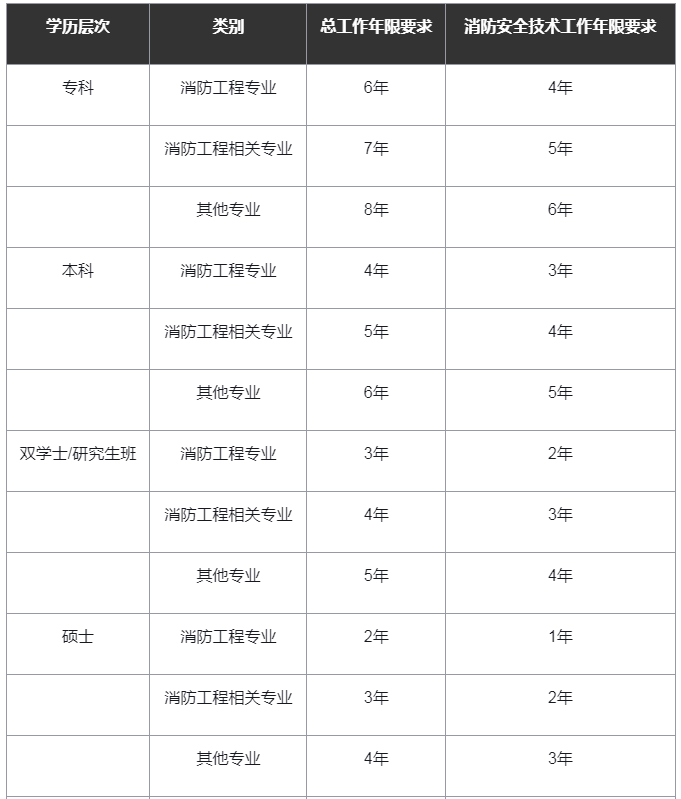 | 学历层次 | 类别 | 总工作年限要求 | 消防安全技术工作年限要求 |
|---|---|---|---|
| 专科 | 消防工程专业 | 6年 | 4年 |
| | 消防工程相关专业 | 7年 | 5年 |
| | 其他专业 | 8年 | 6年 |
| 本科 | 消防工程专业 | 4年 | 3年 |
| | 消防工程相关专业 | 5年 | 4年 |
| | 其他专业 | 6年 | 5年 |
| 双学士/研究生班 | 消防工程专业 | 3年 | 2年 |
| | 消防工程相关专业 | 4年 | 3年 |
| | 其他专业 | 5年 | 4年 |
| 硕士 | 消防工程专业 | 2年 | 1年 |
| | 消防工程相关专业 | 3年 | 2年 |
| | 其他专业 | 4年 | 3年 |